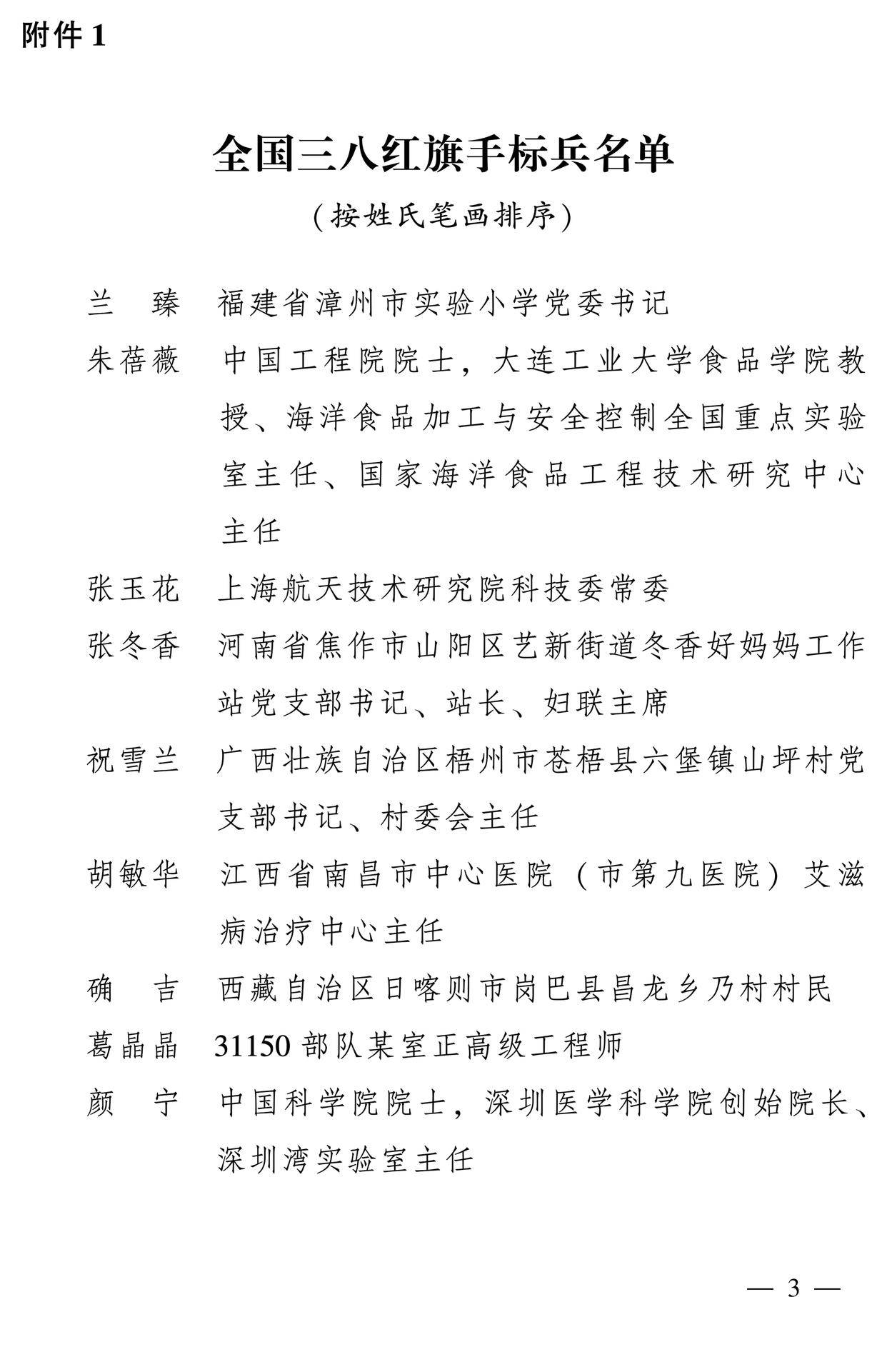 附件 1

全国三八红旗手标兵名单

（按姓氏笔画排序）

兰　臻　福建省漳州市实验小学党委书记

朱蓓薇　中国工程院院士，大连工业大学食品学院教授、海洋食品加工与安全控制全国重点实验室主任、国家海洋食品工程技术研究中心主任

张玉花　上海航天技术研究院科技委常委

张冬香　河南省焦作市山阳区艺新街道冬香好妈妈工作站党支部书记、站长、妇联主席

祝雪兰　广西壮族自治区梧州市苍梧县六堡镇山坪村党支部书记、村委会主任

胡敏华　江西省南昌市中心医院（市第九医院）艾滋病治疗中心主任

确　吉　西藏自治区日喀则市岗巴县昌龙乡乃村村民

葛晶晶　31150 部队某室正高级工程师

颜　宁　中国科学院院士，深圳医学科学院创始院长、深圳湾实验室主任

— 3 —